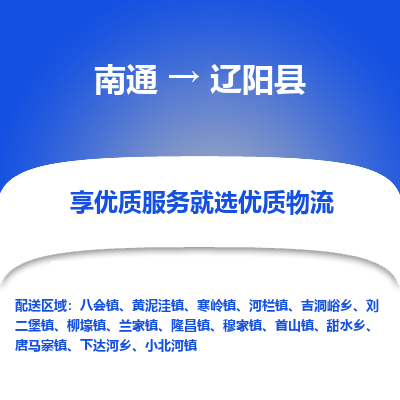 南通 → 辽阳县

享优质服务就选优质物流

配送区域：八会镇、黄泥洼镇、寒岭镇、河栏镇、吉洞峪乡、刘二堡镇、柳壕镇、兰家镇、隆昌镇、穆家镇、首山镇、甜水乡、唐马寨镇、下达河乡、小北河镇